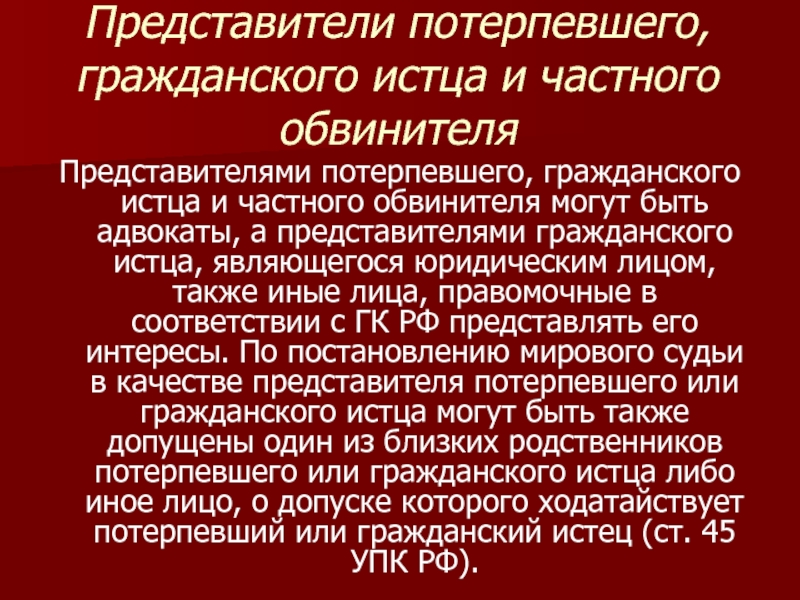 Представители потерпевшего, гражданского истца и частного обвинителя

Представителями потерпевшего, гражданского истца и частного обвинителя могут быть адвокаты, а представителями гражданского истца, являющегося юридическим лицом, также иные лица, правомочные в соответствии с ГК РФ представлять его интересы. По постановлению мирового судьи в качестве представителя потерпевшего или гражданского истца могут быть также допущены один из близких родственников потерпевшего или гражданского истца либо иное лицо, о допуске которого ходатайствует потерпевший или гражданский истец (ст. 45 УПК РФ).